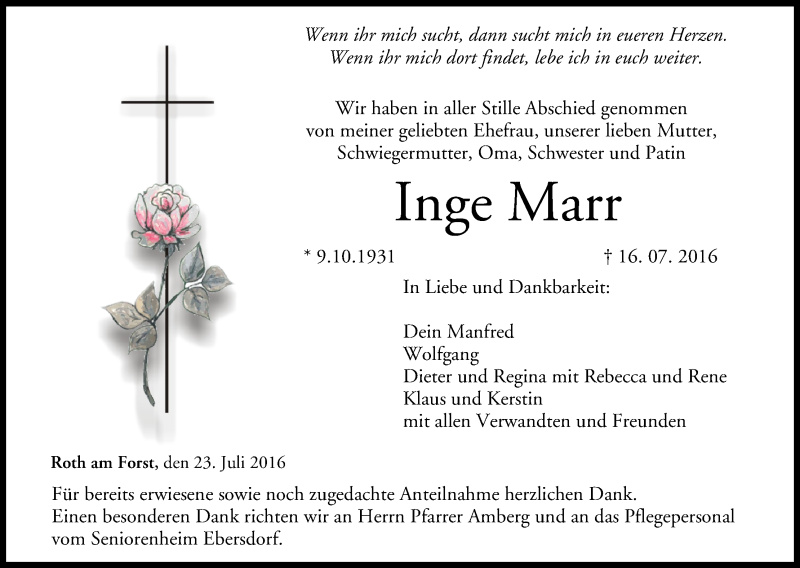 Wenn ihr mich sucht, dann sucht mich in eueren Herzen.
Wenn ihr mich dort findet, lebe ich in euch weiter.

Wir haben in aller Stille Abschied genommen
von meiner geliebten Ehefrau, unserer lieben Mutter,
Schwiegermutter, Oma, Schwester und Patin

Inge Marr

* 9.10.1931 † 16. 07. 2016

In Liebe und Dankbarkeit:

Dein Manfred
Wolfgang
Dieter und Regina mit Rebecca und Rene
Klaus und Kerstin
mit allen Verwandten und Freunden

Roth am Forst, den 23. Juli 2016

Für bereits erwiesene sowie noch zugedachte Anteilnahme herzlichen Dank.
Einen besonderen Dank richten wir an Herrn Pfarrer Amberg und an das Pflegepersonal vom Seniorenheim Ebersdorf.